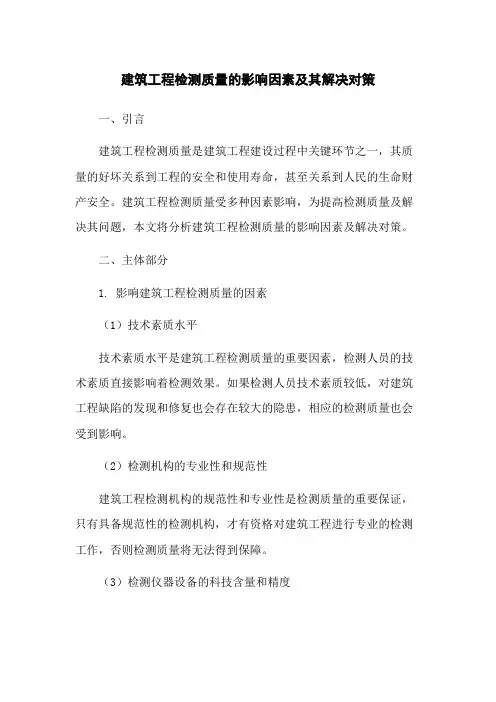 建筑工程检测质量的影响因素及其解决对策

一、引言

建筑工程检测质量是建筑工程建设过程中关键环节之一，其质量的好坏关系到工程的安全和使用寿命，甚至关系到人民的生命财产安全。建筑工程检测质量受多种因素影响，为提高检测质量及解决其问题，本文将分析建筑工程检测质量的影响因素及解决对策。

二、主体部分

1. 影响建筑工程检测质量的因素

（1）技术素质水平

技术素质水平是建筑工程检测质量的重要因素，检测人员的技术素质直接影响着检测效果。如果检测人员技术素质较低，对建筑工程缺陷的发现和修复也会存在较大的隐患，相应的检测质量也会受到影响。

（2）检测机构的专业性和规范性

建筑工程检测机构的规范性和专业性是检测质量的重要保证，只有具备规范性的检测机构，才有资格对建筑工程进行专业的检测工作，否则检测质量将无法得到保障。

（3）检测仪器设备的科技含量和精度